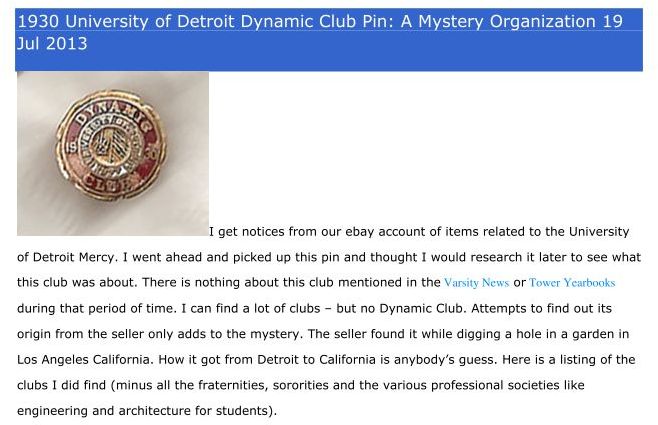 1930 University of Detroit Dynamic Club Pin: A Mystery Organization 19 Jul 2013

I get notices from our ebay account of items related to the University of Detroit Mercy. I went ahead and picked up this pin and thought I would research it later to see what this club was about. There is nothing about this club mentioned in the Varsity News or Tower Yearbooks during that period of time. I can find a lot of clubs – but no Dynamic Club. Attempts to find out its origin from the seller only adds to the mystery. The seller found it while digging a hole in a garden in Los Angeles California. How it got from Detroit to California is anybody's guess. Here is a listing of the clubs I did find (minus all the fraternities, sororities and the various professional societies like engineering and architecture for students).